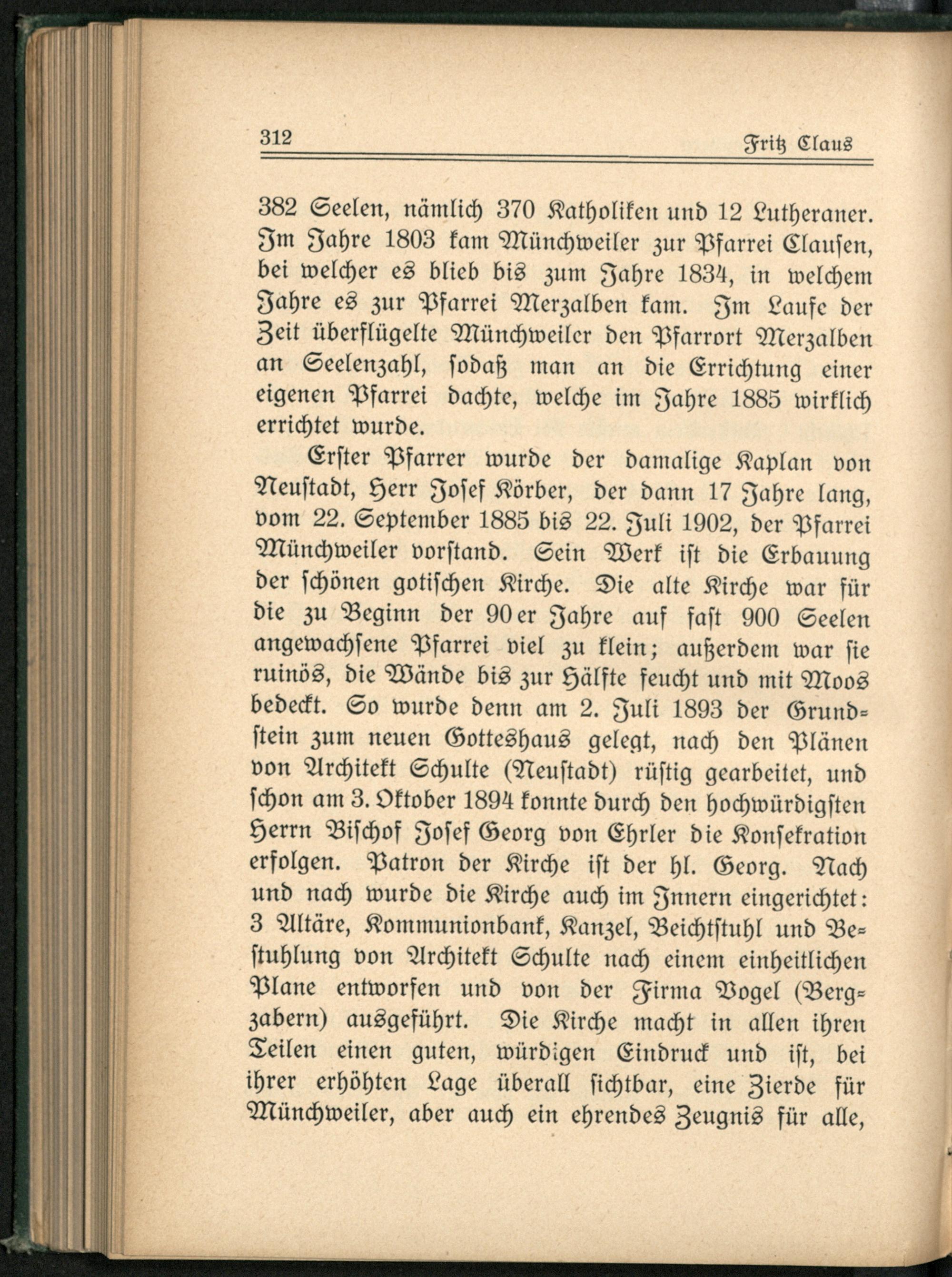 312 Fritz Claus

382 Seelen, nämlich 370 Katholiken und 12 Lutheraner. Im Jahre 1803 kam Münchweiler zur Pfarrei Clausen, bei welcher es blieb bis zum Jahre 1834, in welchem Jahre es zur Pfarrei Merzalben kam. Im Laufe der Zeit überflügelte Münchweiler den Pfarrort Merzalben an Seelenzahl, sodaß man an die Errichtung einer eigenen Pfarrei dachte, welche im Jahre 1885 wirklich errichtet wurde.

Erster Pfarrer wurde der damalige Kaplan von Neustadt, Herr Josef Körber, der dann 17 Jahre lang, vom 22. September 1885 bis 22. Juli 1902, der Pfarrei Münchweiler vorstand. Sein Werk ist die Erbauung der schönen gotischen Kirche. Die alte Kirche war für die zu Beginn der 90er Jahre auf fast 900 Seelen angewachsene Pfarrei viel zu klein; außerdem war sie ruinös, die Wände bis zur Hälfte feucht und mit Moos bedeckt. So wurde denn am 2. Juli 1893 der Grundstein zum neuen Gotteshaus gelegt, nach den Plänen von Architekt Schulte (Neustadt) rüstig gearbeitet, und schon am 3. Oktober 1894 konnte durch den hochwürdigsten Herrn Bischof Josef Georg von Ehrler die Konsekration erfolgen. Patron der Kirche ist der hl. Georg. Nach und nach wurde die Kirche auch im Innern eingerichtet: 3 Altäre, Kommunionbank, Kanzel, Beichtstuhl und Bestuhlung von Architekt Schulte nach einem einheitlichen Plane entworfen und von der Firma Vogel (Bergzabern) ausgeführt. Die Kirche macht in allen ihren Teilen einen guten, würdigen Eindruck und ist, bei ihrer erhöhten Lage überall sichtbar, eine Zierde für Münchweiler, aber auch ein ehrendes Zeugnis für alle,